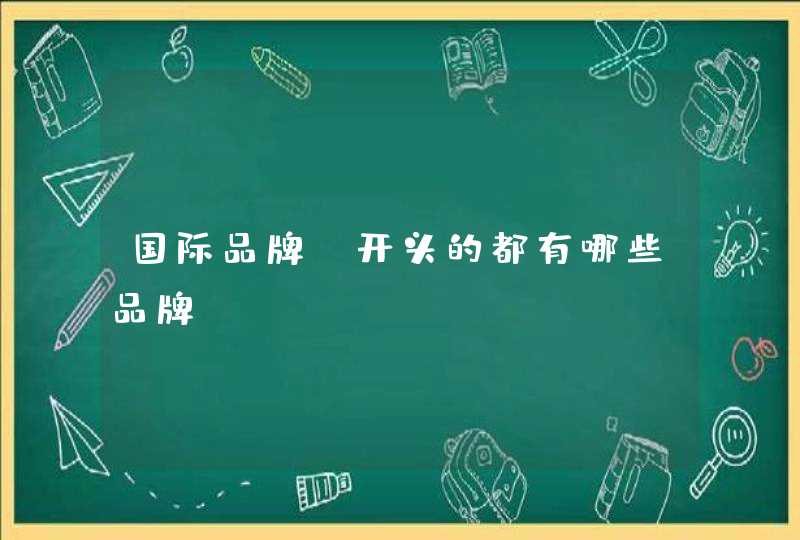 国际品牌 开头的都有哪些品牌